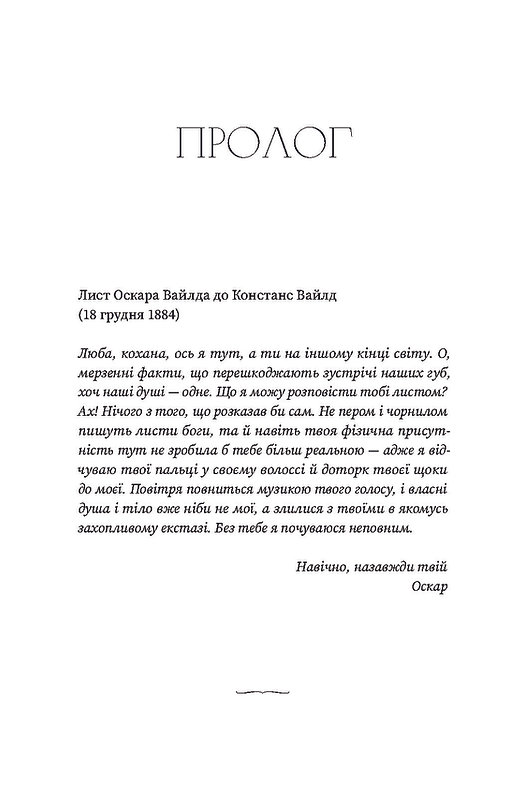 ПРОЛОГ

Лист Оскара Вайлда до Констанс Вайлд
(18 грудня 1884)

Люба, кохана, ось я тут, а ти на іншому кінці світу. О, мерзенні факти, що перешкоджають зустрічі наших губ, хоч наші душі — одне. Що я можу розповісти тобі листом? Ах! Нічого з того, що розказав би сам. Не пером і чорнилом пишуть листи боги, та й навіть твоя фізична присутність тут не зробила б тебе більш реальною — адже я відчуваю твої пальці у своєму волоссі й доторк твоєї щоки до моєї. Повітря повниться музикою твого голосу, і власні душа і тіло вже ніби не мої, а злилися з твоїми в якомусь захопливому екстазі. Без тебе я почуваюся неповним.

Навічно, назавжди твій
Оскар